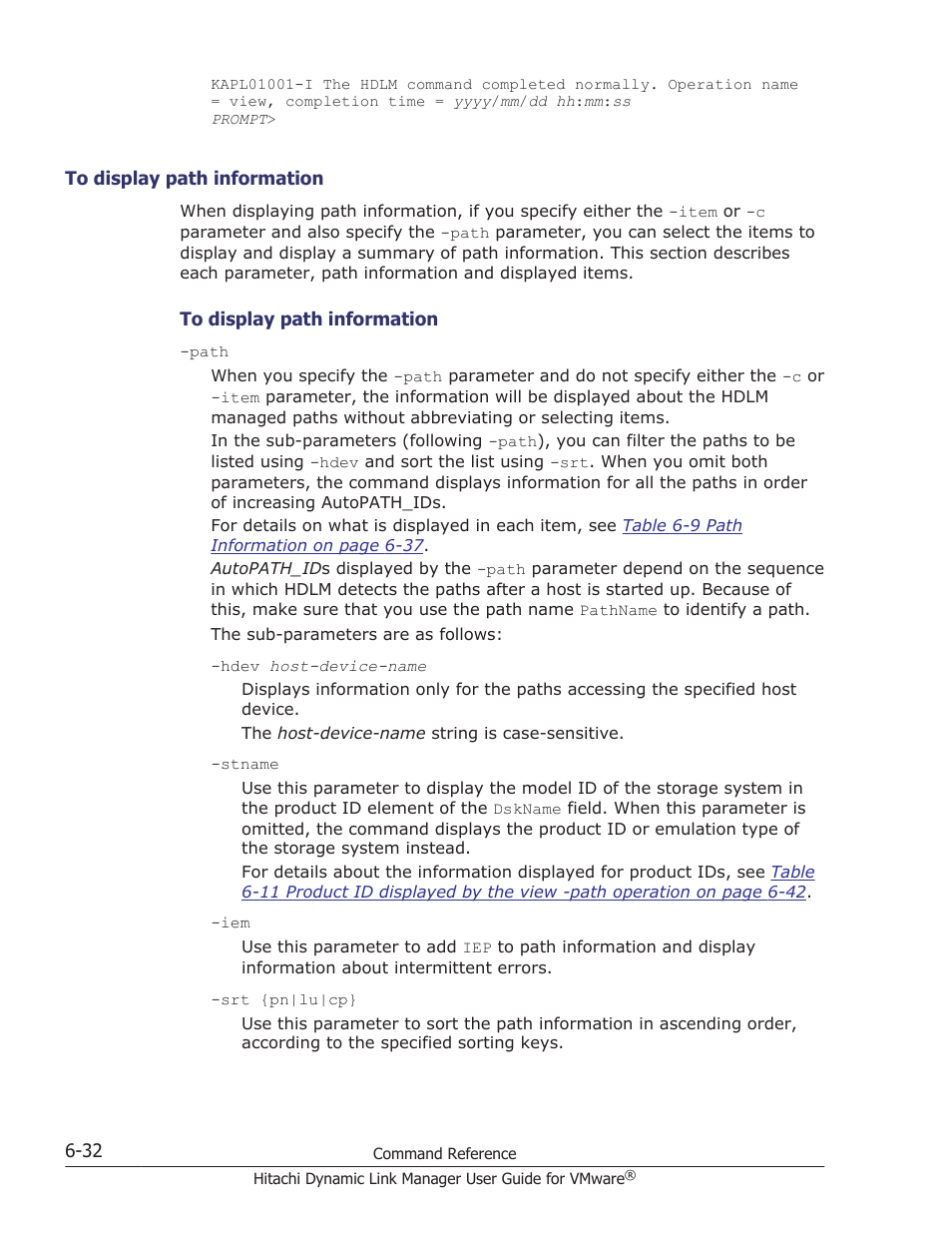 KAPL01001-I The HDLM command completed normally. Operation name = view, completion time = yyyy/mm/dd hh:mm:ss
PROMPT>

To display path information

When displaying path information, if you specify either the -item or -c parameter and also specify the -path parameter, you can select the items to display and display a summary of path information. This section describes each parameter, path information and displayed items.

To display path information

-path

When you specify the -path parameter and do not specify either the -c or -item parameter, the information will be displayed about the HDLM managed paths without abbreviating or selecting items.

In the sub-parameters (following -path), you can filter the paths to be listed using -hdev and sort the list using -srt. When you omit both parameters, the command displays information for all the paths in order of increasing AutoPATH_IDs.

For details on what is displayed in each item, see Table 6-9 Path Information on page 6-37.

AutoPATH_IDs displayed by the -path parameter depend on the sequence in which HDLM detects the paths after a host is started up. Because of this, make sure that you use the path name PathName to identify a path.

The sub-parameters are as follows:

-hdev host-device-name

Displays information only for the paths accessing the specified host device.

The host-device-name string is case-sensitive.

-stname

Use this parameter to display the model ID of the storage system in the product ID element of the DskName field. When this parameter is omitted, the command displays the product ID or emulation type of the storage system instead.

For details about the information displayed for product IDs, see Table 6-11 Product ID displayed by the view -path operation on page 6-42.

-iem

Use this parameter to add IEP to path information and display information about intermittent errors.

-srt {pn|lu|cp}

Use this parameter to sort the path information in ascending order, according to the specified sorting keys.

6-32
Command Reference
Hitachi Dynamic Link Manager User Guide for VMware®